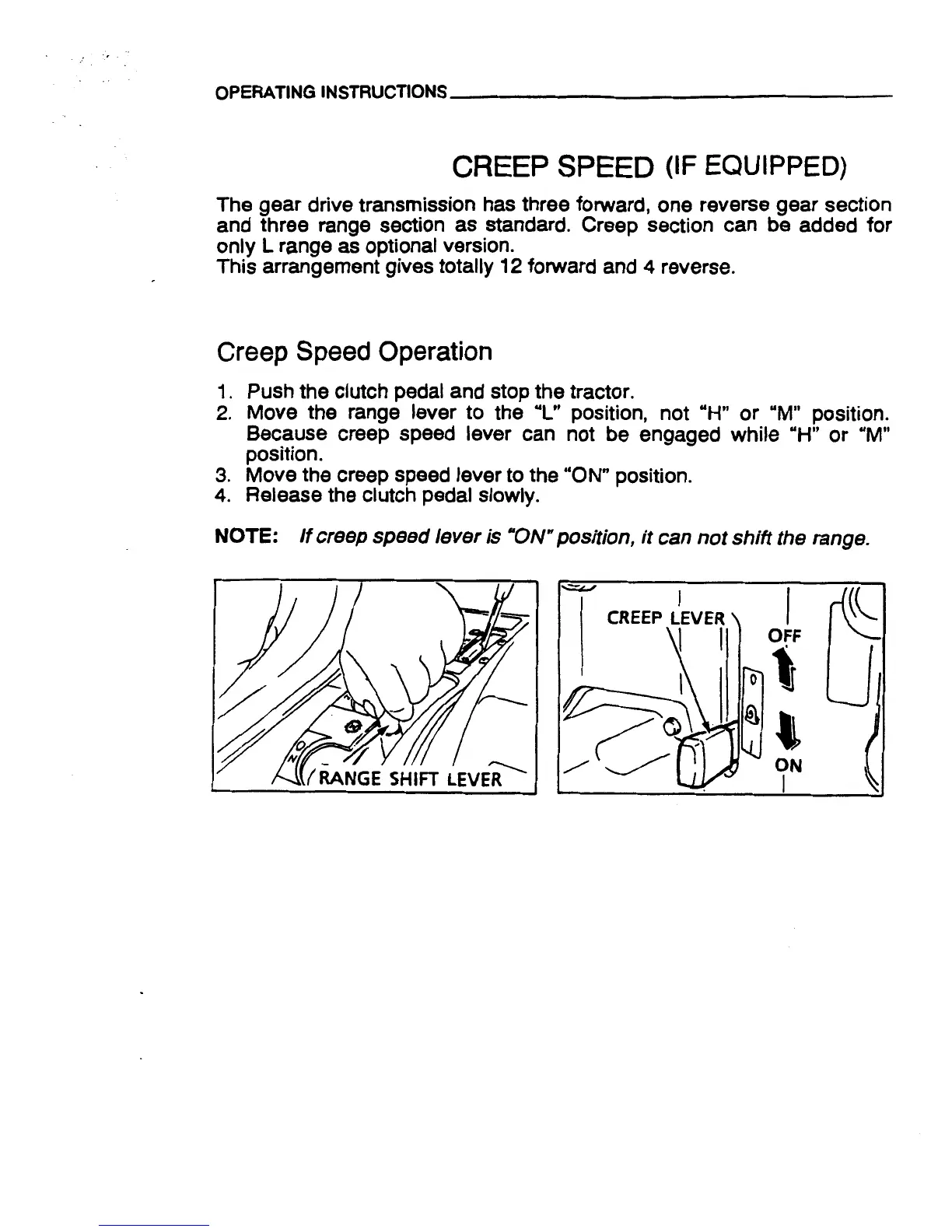 OPERATING INSTRUCTIONS

CREEP SPEED (IF EQUIPPED)

The gear drive transmission has three forward, one reverse gear section and three range section as standard. Creep section can be added for only L range as optional version.
This arrangement gives totally 12 forward and 4 reverse.

Creep Speed Operation

1. Push the clutch pedal and stop the tractor.
2. Move the range lever to the "L" position, not "H" or "M" position. Because creep speed lever can not be engaged while "H" or "M" position.
3. Move the creep speed lever to the "ON" position.
4. Release the clutch pedal slowly.

NOTE: If creep speed lever is "ON" position, it can not shift the range.

RANGE SHIFT LEVER

CREEP LEVER
OFF
ON